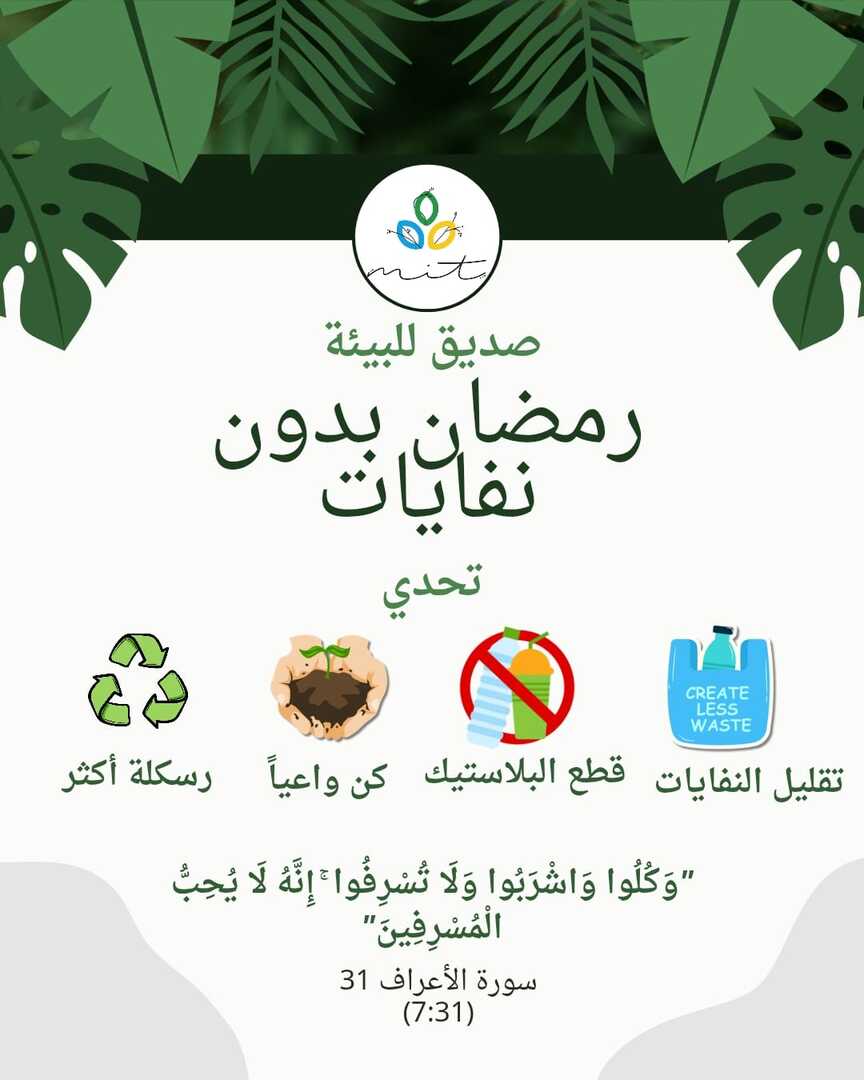 mit

صديق للبيئة

رمضان بدون نفايات

تحدي

CREATE LESS WASTE

تقليل النفايات

قطع البلاستيك

كن واعياً

رسكلة أكثر

"وَكُلُوا وَاشْرَبُوا وَلَا تُسْرِفُوا ۚ إِنَّهُ لَا يُحِبُّ الْمُسْرِفِينَ"

سورة الأعراف 31
(7:31)